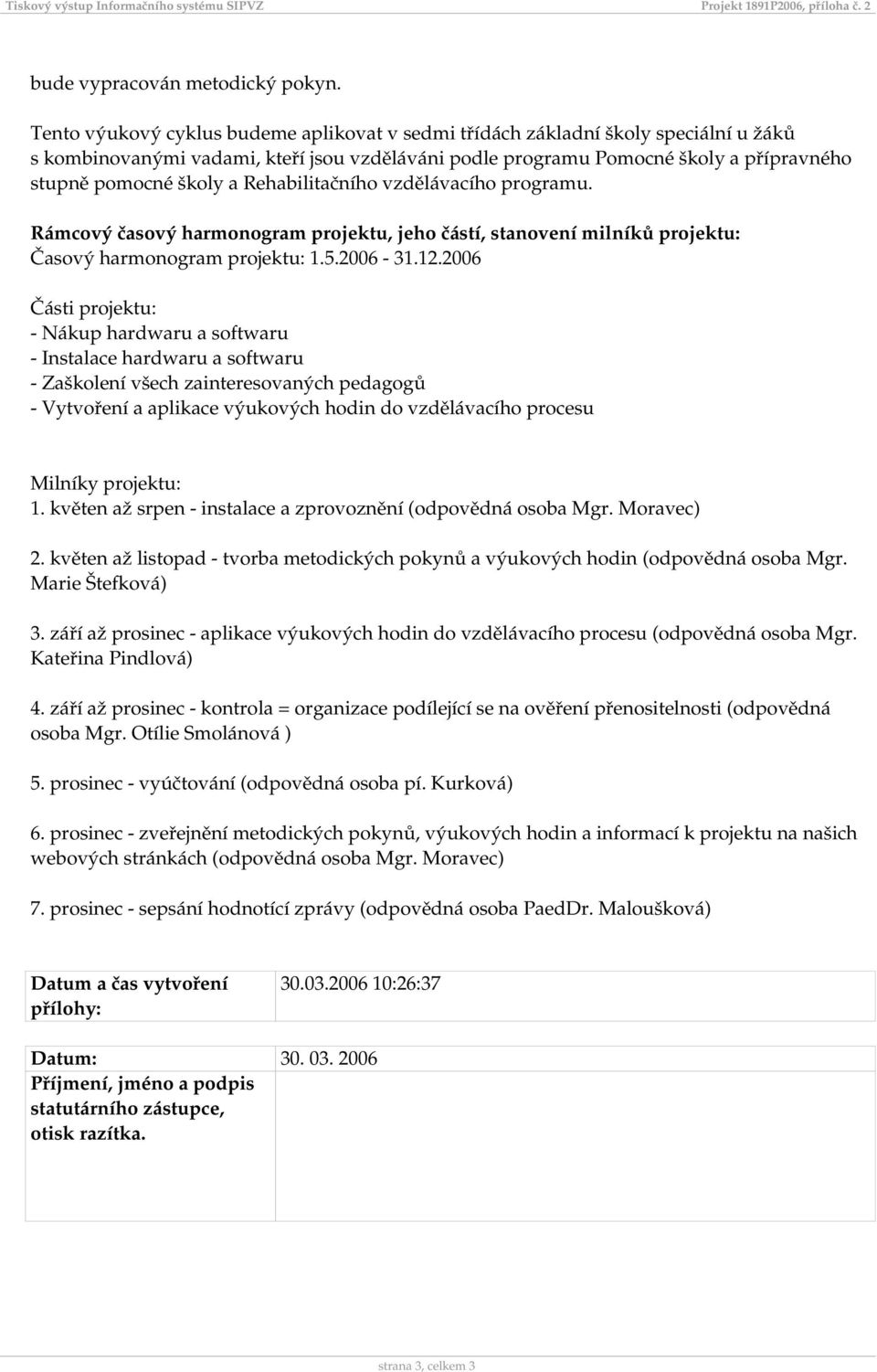 Tiskový výstup Informačního systému SIPVZ

Projekt 1891P2006, příloha č. 2

bude vypracován metodický pokyn.

Tento výukový cyklus budeme aplikovat v sedmi třídách základní školy speciální u žáků s kombinovanými vadami, kteří jsou vzděláváni podle programu Pomocné školy a přípravného stupně pomocné školy a Rehabilitačního vzdělávacího programu.

Rámcový časový harmonogram projektu, jeho částí, stanovení milníků projektu:
Časový harmonogram projektu: 1.5.2006 - 31.12.2006

Části projektu:
- Nákup hardwaru a softwaru
- Instalace hardwaru a softwaru
- Zaškolení všech zainteresovaných pedagogů
- Vytvoření a aplikace výukových hodin do vzdělávacího procesu

Milníky projektu:
1. květen až srpen - instalace a zprovoznění (odpovědná osoba Mgr. Moravec)

2. květen až listopad - tvorba metodických pokynů a výukových hodin (odpovědná osoba Mgr. Marie Štefková)

3. září až prosinec - aplikace výukových hodin do vzdělávacího procesu (odpovědná osoba Mgr. Kateřina Pindlová)

4. září až prosinec - kontrola = organizace podílející se na ověření přenositelnosti (odpovědná osoba Mgr. Otílie Smolánová )

5. prosinec - vyúčtování (odpovědná osoba pí. Kurková)

6. prosinec - zveřejnění metodických pokynů, výukových hodin a informací k projektu na našich webových stránkách (odpovědná osoba Mgr. Moravec)

7. prosinec - sepsání hodnotící zprávy (odpovědná osoba PaedDr. Maloušková)

| Datum a čas vytvoření přílohy: | 30.03.2006 10:26:37 |
|---|---|

| Datum: | 30. 03. 2006 |
|---|---|
| Příjmení, jméno a podpis statutárního zástupce, otisk razítka. | |

strana 3, celkem 3